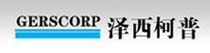 GERSCORP 泽西柯普